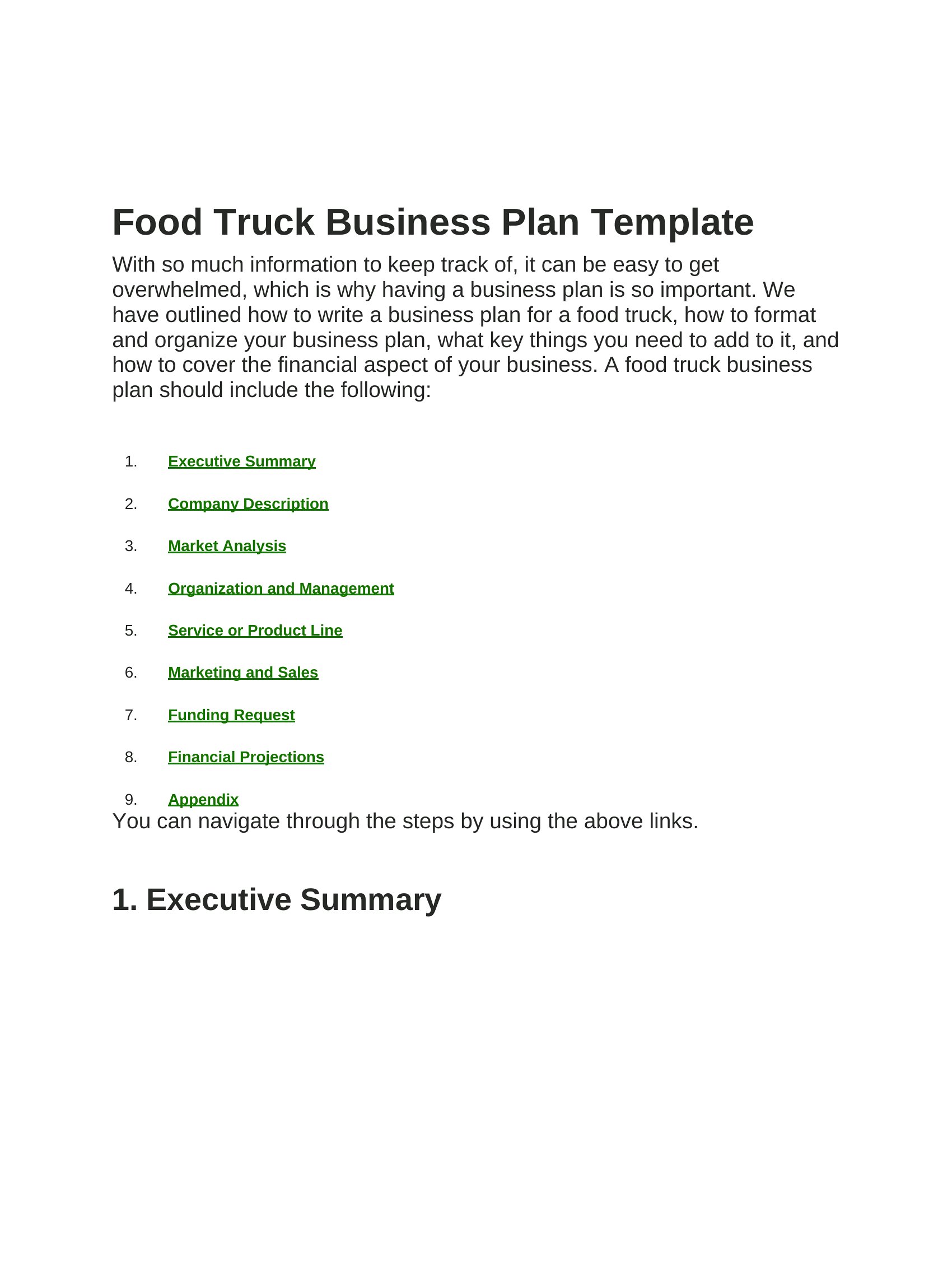 Food Truck Business Plan Template

With so much information to keep track of, it can be easy to get overwhelmed, which is why having a business plan is so important. We have outlined how to write a business plan for a food truck, how to format and organize your business plan, what key things you need to add to it, and how to cover the financial aspect of your business. A food truck business plan should include the following:

1. Executive Summary
2. Company Description
3. Market Analysis
4. Organization and Management
5. Service or Product Line
6. Marketing and Sales
7. Funding Request
8. Financial Projections
9. Appendix

You can navigate through the steps by using the above links.

1. Executive Summary